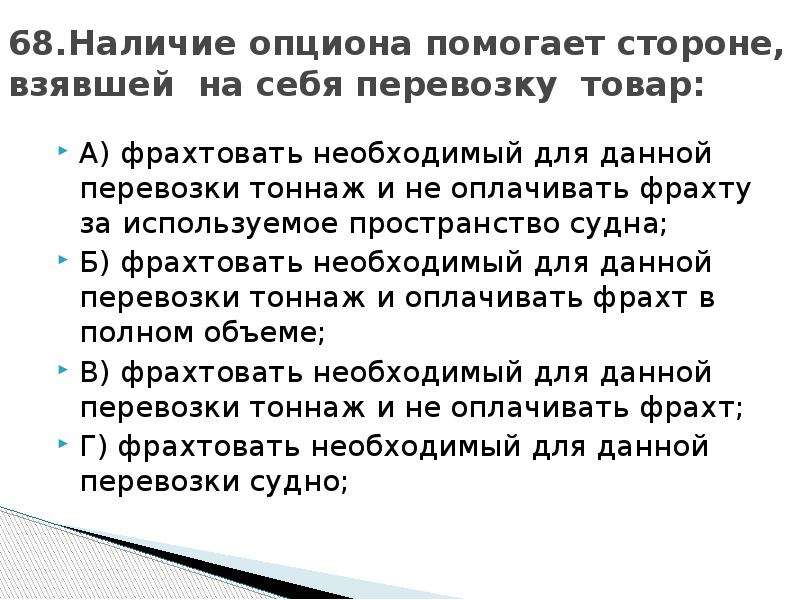 68.Наличие опциона помогает стороне, взявшей на себя перевозку товар:

А) фрахтовать необходимый для данной перевозки тоннаж и не оплачивать фрахту за используемое пространство судна;

Б) фрахтовать необходимый для данной перевозки тоннаж и оплачивать фрахт в полном объеме;

В) фрахтовать необходимый для данной перевозки тоннаж и не оплачивать фрахт;

Г) фрахтовать необходимый для данной перевозки судно;